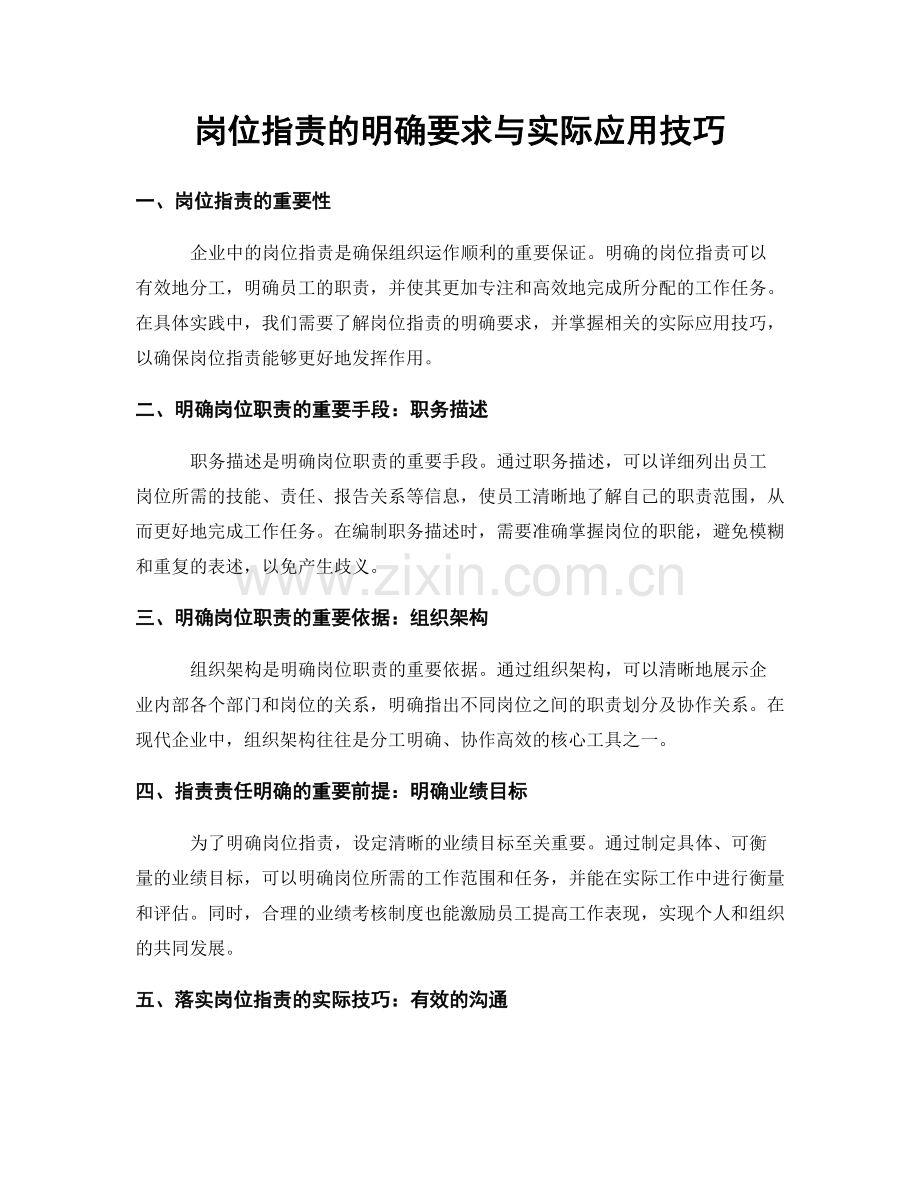 岗位指责的明确要求与实际应用技巧

一、岗位指责的重要性

企业中的岗位指责是确保组织运作顺利的重要保证。明确的岗位指责可以有效地分工，明确员工的职责，并使其更加专注和高效地完成所分配的工作任务。在具体实践中，我们需要了解岗位指责的明确要求，并掌握相关的实际应用技巧，以确保岗位指责能够更好地发挥作用。

二、明确岗位职责的重要手段：职务描述

职务描述是明确岗位职责的重要手段。通过职务描述，可以详细列出员工岗位所需的技能、责任、报告关系等信息，使员工清晰地了解自己的职责范围，从而更好地完成工作任务。在编制职务描述时，需要准确掌握岗位的职能，避免模糊和重复的表述，以免产生歧义。

www.zixin.com.cn

三、明确岗位职责的重要依据：组织架构

组织架构是明确岗位职责的重要依据。通过组织架构，可以清晰地展示企业内部各个部门和岗位的关系，明确指出不同岗位之间的职责划分及协作关系。在现代企业中，组织架构往往是分工明确、协作高效的核心工具之一。

四、指责责任明确的重要前提：明确业绩目标

为了明确岗位指责，设定清晰的业绩目标至关重要。通过制定具体、可衡量的业绩目标，可以明确岗位所需的工作范围和任务，并能在实际工作中进行衡量和评估。同时，合理的业绩考核制度也能激励员工提高工作表现，实现个人和组织的共同发展。

五、落实岗位指责的实际技巧：有效的沟通